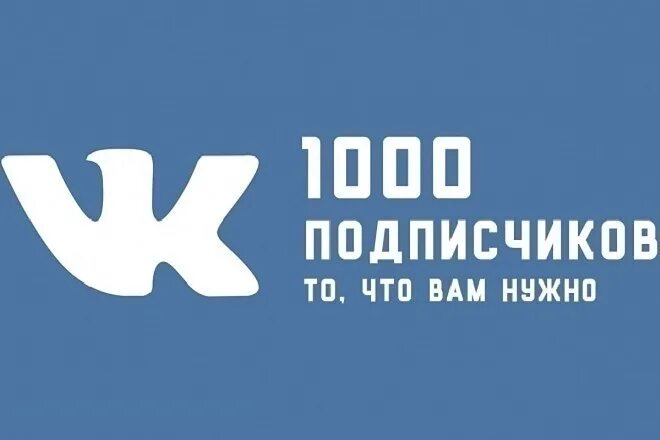 VK
1000
ПОДПИСЧИКОВ
ТО, ЧТО ВАМ НУЖНО